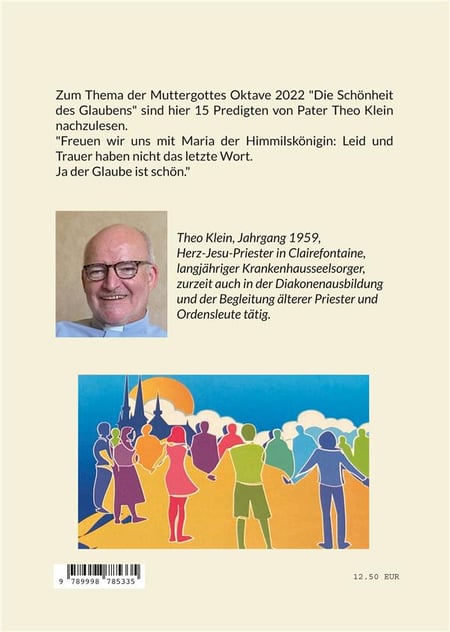 Zum Thema der Muttergottes Oktave 2022 "Die Schönheit des Glaubens" sind hier 15 Predigten von Pater Theo Klein nachzulesen.
"Freuen wir uns mit Maria der Himmilskönigin: Leid und Trauer haben nicht das letzte Wort.
Ja der Glaube ist schön."

Theo Klein, Jahrgang 1959, Herz-Jesu-Priester in Clairefontaine, langjähriger Krankenhausseelsorger, zurzeit auch in der Diakonenausbildung und der Begleitung älterer Priester und Ordensleute tätig.

9 789998 785335

12.50 EUR